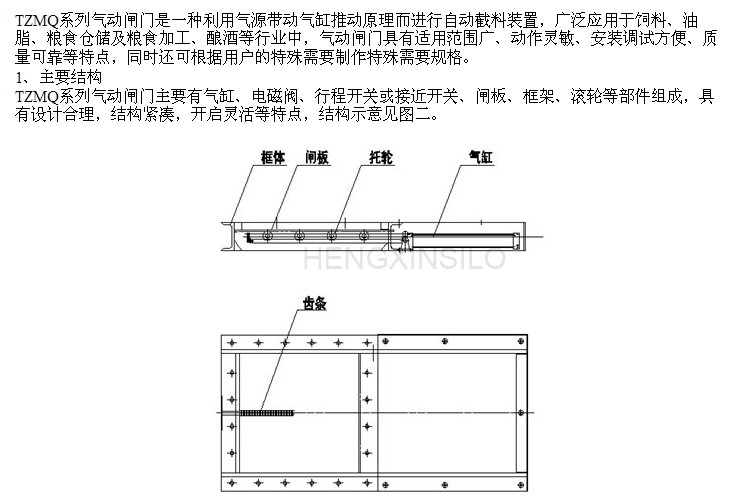 TZMQ系列气动闸门是一种利用气源带动气缸推动原理而进行自动截料装置，广泛应用于饲料、油脂、粮食仓储及粮食加工、酿酒等行业中，气动闸门具有适用范围广、动作灵敏、安装调试方便、质量可靠等特点，同时还可根据用户的特殊需要制作特殊需要规格。

1、主要结构

TZMQ系列气动闸门主要有气缸、电磁阀、行程开关或接近开关、闸板、框架、滚轮等部件组成，具有设计合理，结构紧凑，开启灵活等特点，结构示意见图二。

框体 闸板 托轮 气缸

HENGXINSILO

齿条